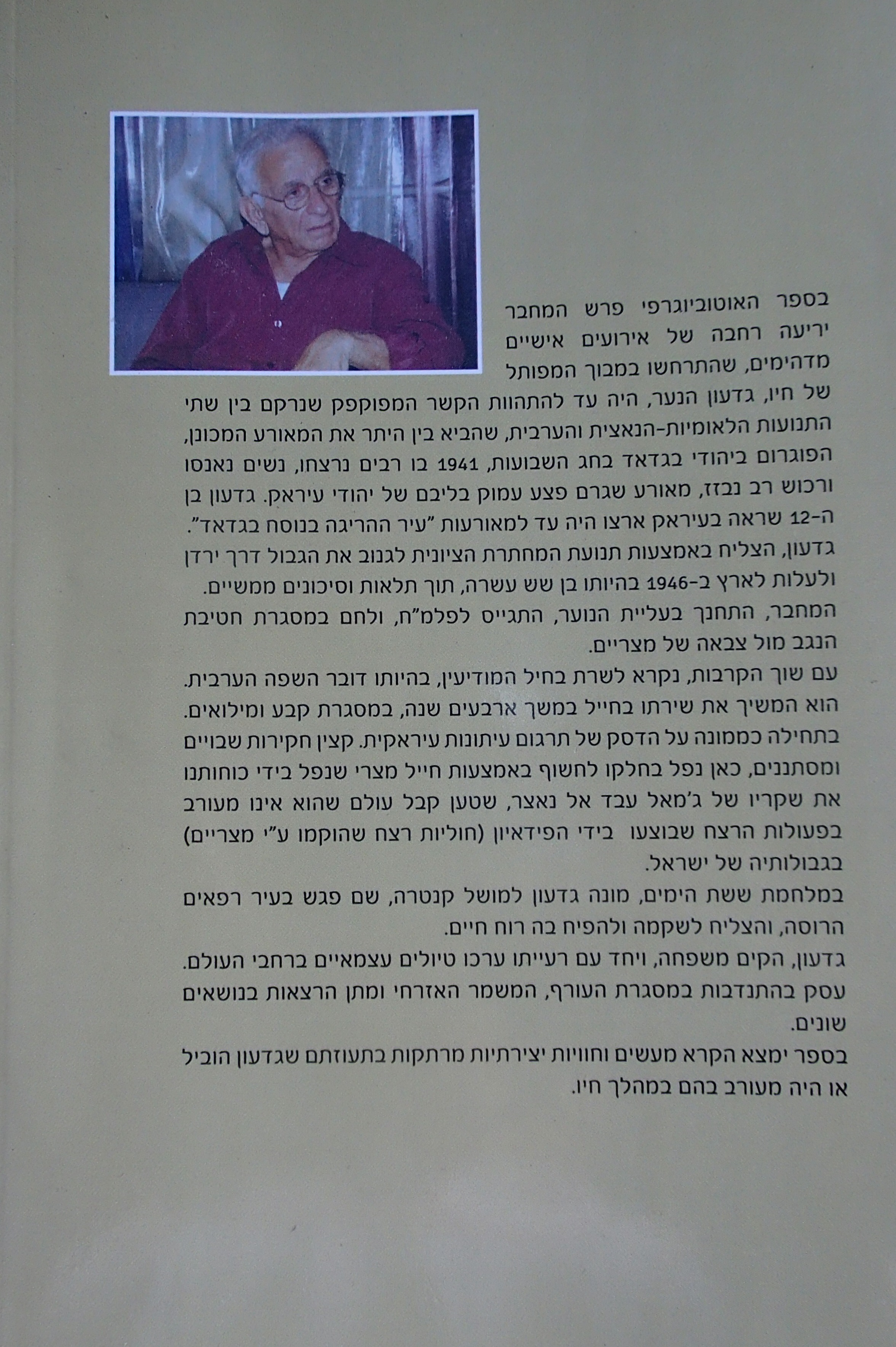 בספר האוטוביוגרפי פרש המחבר יריעה רחבה של אירועים אישיים מדהימים, שהתרחשו במבוך המפותל של חיו, גדעון הנער, היה עד להתהוות הקשר המפוקפק שנרקם בין שתי התנועות הלאומיות-הנאצית והערבית, שהביא בין היתר את המאורע המכונן, הפוגרום ביהודי בגדאד בחג השבועות, 1941 בו רבים נרצחו, נשים נאנסו ורכוש רב נבזז, מאורע שגרם פצע עמוק בליבם של יהודי עיראק. גדעון בן ה-12 שראה בעיראק ארצו היה עד למאורעות "עיר ההריגה בנוסח בגדאד".
גדעון, הצליח באמצעות תנועת המחתרת הציונית לגנוב את הגבול דרך ירדן ולעלות לארץ ב-1946 בהיותו בן שש עשרה, תוך תלאות וסיכונים ממשיים.
המחבר, התחנך בעליית הנוער, התגייס לפלמ"ח, ולחם במסגרת חטיבת הנגב מול צבאה של מצריים.
עם שוך הקרבות, נקרא לשרת בחיל המודיעין, בהיותו דובר השפה הערבית. הוא המשיך את שירתו בחייל במשך ארבעים שנה, במסגרת קבע ומילואים. בתחילה כממונה על הדסק של תרגום עיתונות עיראקית. קצין חקירות שבויים ומסתננים, כאן נפל בחלקו לחשוף באמצעות חייל מצרי שנפל בידי כוחותנו את שקריו של ג'מאל עבד אל נאצר, שטען קבל עולם שהוא אינו מעורב בפעולות הרצח שבוצעו בידי הפידאיון (חוליות רצח שהוקמו ע"י מצריים) בגבולותיה של ישראל.
במלחמת ששת הימים, מונה גדעון למושל קנטרה, שם פגש בעיר רפאים הרוסה, והצליח לשקמה ולהפיח בה רוח חיים.
גדעון, הקים משפחה, ויחד עם רעייתו ערכו טיולים עצמאיים ברחבי העולם. עסק בהתנדבות במסגרת העורף, המשמר האזרחי ומתן הרצאות בנושאים שונים.
בספר ימצא הקרא מעשים וחוויות יצירתיות מרתקות בתעוזתם שגדעון הוביל או היה מעורב בהם במהלך חיו.